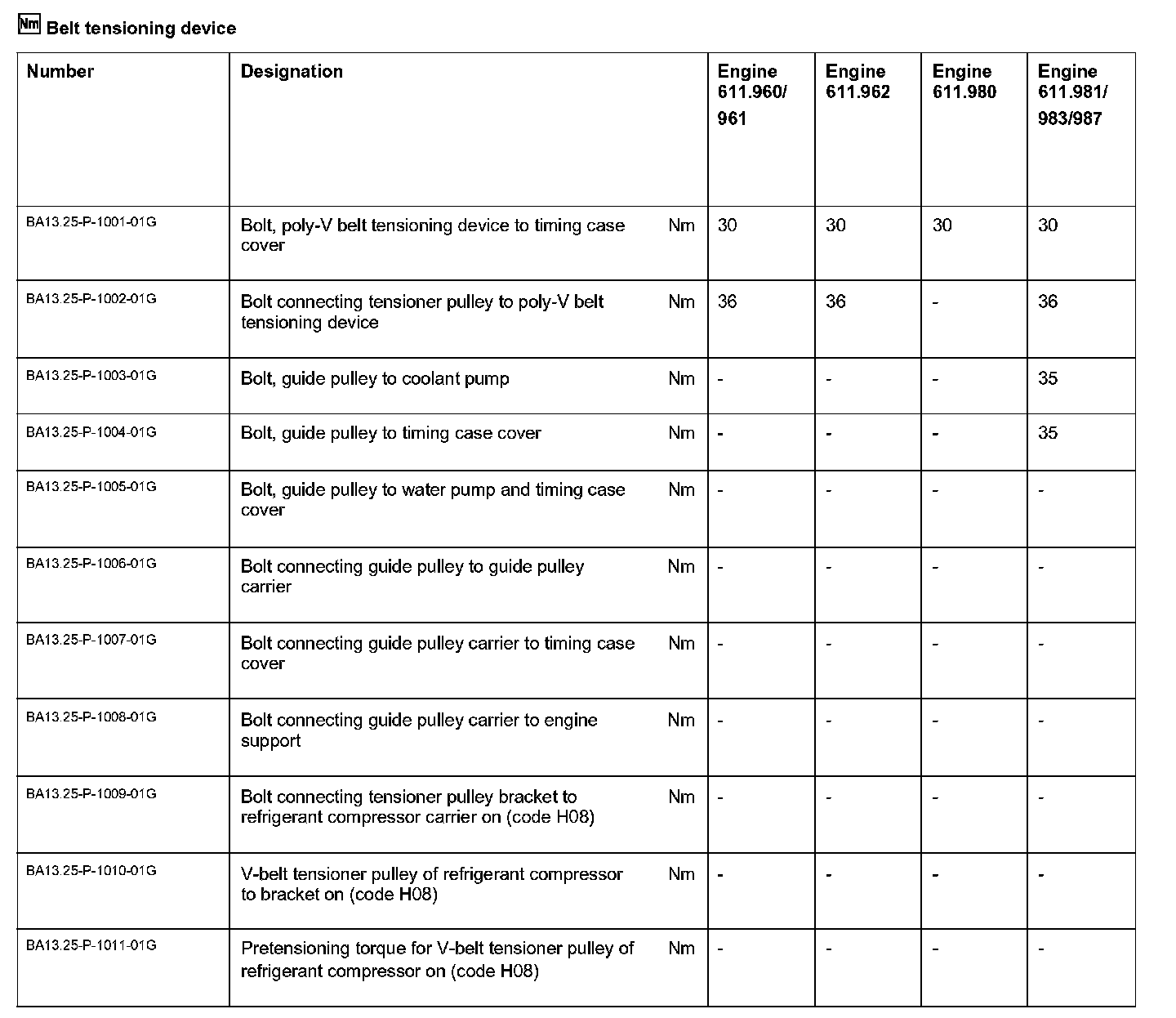 Nm Belt tensioning device

| Number | Designation | | Engine 611.960/ 961 | Engine 611.962 | Engine 611.980 | Engine 611.981/ 983/987 |
|---|---|---|---|---|---|---|
| BA13.25-P-1001-01G | Bolt, poly-V belt tensioning device to timing case cover | Nm | 30 | 30 | 30 | 30 |
| BA13.25-P-1002-01G | Bolt connecting tensioner pulley to poly-V belt tensioning device | Nm | 36 | 36 | - | 36 |
| BA13.25-P-1003-01G | Bolt, guide pulley to coolant pump | Nm | - | - | - | 35 |
| BA13.25-P-1004-01G | Bolt, guide pulley to timing case cover | Nm | - | - | - | 35 |
| BA13.25-P-1005-01G | Bolt, guide pulley to water pump and timing case cover | Nm | - | - | - | - |
| BA13.25-P-1006-01G | Bolt connecting guide pulley to guide pulley carrier | Nm | - | - | - | - |
| BA13.25-P-1007-01G | Bolt connecting guide pulley carrier to timing case cover | Nm | - | - | - | - |
| BA13.25-P-1008-01G | Bolt connecting guide pulley carrier to engine support | Nm | - | - | - | - |
| BA13.25-P-1009-01G | Bolt connecting tensioner pulley bracket to refrigerant compressor carrier on (code H08) | Nm | - | - | - | - |
| BA13.25-P-1010-01G | V-belt tensioner pulley of refrigerant compressor to bracket on (code H08) | Nm | - | - | - | - |
| BA13.25-P-1011-01G | Pretensioning torque for V-belt tensioner pulley of refrigerant compressor on (code H08) | Nm | - | - | - | - |